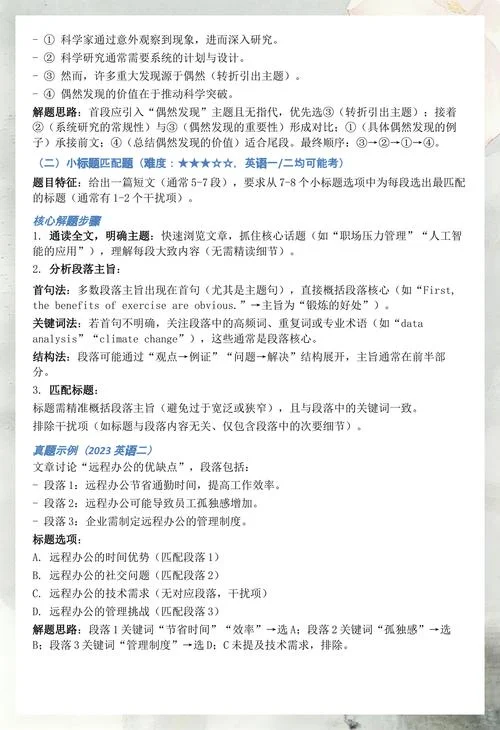 - ① 科学家通过意外观察到现象，进而深入研究。
- ② 科学研究通常需要系统的计划与设计。
- ③ 然而，许多重大发现源于偶然（转折引出主题）。
- ④ 偶然发现的价值在于推动科学突破。

解题思路：首段应引入“偶然发现”主题且无指代，优先选③（转折引出主题）；接着②（系统研究的常规性）与③（偶然发现的重要性）形成对比；①（具体偶然发现的例子）承接前文；④（总结偶然发现的价值）适合尾段。最终顺序：③→②→①→④。

（二）小标题匹配题（难度：★★★☆☆，英语一/二均可能考）

题目特征：给出一篇短文（通常 5-7 段），要求从 7-8 个小标题选项中为每段选出最匹配的标题（通常有 1-2 个干扰项）。

核心解题步骤

1. 通读全文，明确主题：快速浏览文章，抓住核心话题（如“职场压力管理”“人工智能的应用”），理解每段大致内容（无需精读细节）。

2. 分析段落主旨：

首句法：多数段落主旨出现在首句（尤其是主题句），直接概括段落核心（如“First, the benefits of exercise are obvious.”→主旨为“锻炼的好处”）。

关键词法：若首句不明确，关注段落中的高频词、重复词或专业术语（如“data analysis”“climate change”），这些通常是段落核心。

结构法：段落可能通过“观点→例证”“问题→解决”结构展开，主旨通常在前半部分。

3. 匹配标题：

标题需精准概括段落主旨（避免过于宽泛或狭窄），且与段落中的关键词一致。

排除干扰项（如标题与段落内容无关、仅包含段落中的次要细节）。

真题示例（2023 英语二）

文章讨论“远程办公的优缺点”，段落包括：
- 段落 1：远程办公节省通勤时间，提高工作效率。
- 段落 2：远程办公可能导致员工孤独感增加。
- 段落 3：企业需制定远程办公的管理制度。

标题选项：
A. 远程办公的时间优势（匹配段落 1）
B. 远程办公的社交问题（匹配段落 2）
C. 远程办公的技术需求（无对应段落，干扰项）
D. 远程办公的管理挑战（匹配段落 3）

解题思路：段落 1 关键词“节省时间”“效率”→选 A；段落 2 关键词“孤独感”→选 B；段落 3 关键词“管理制度”→选 D；C 未提及技术需求，排除。